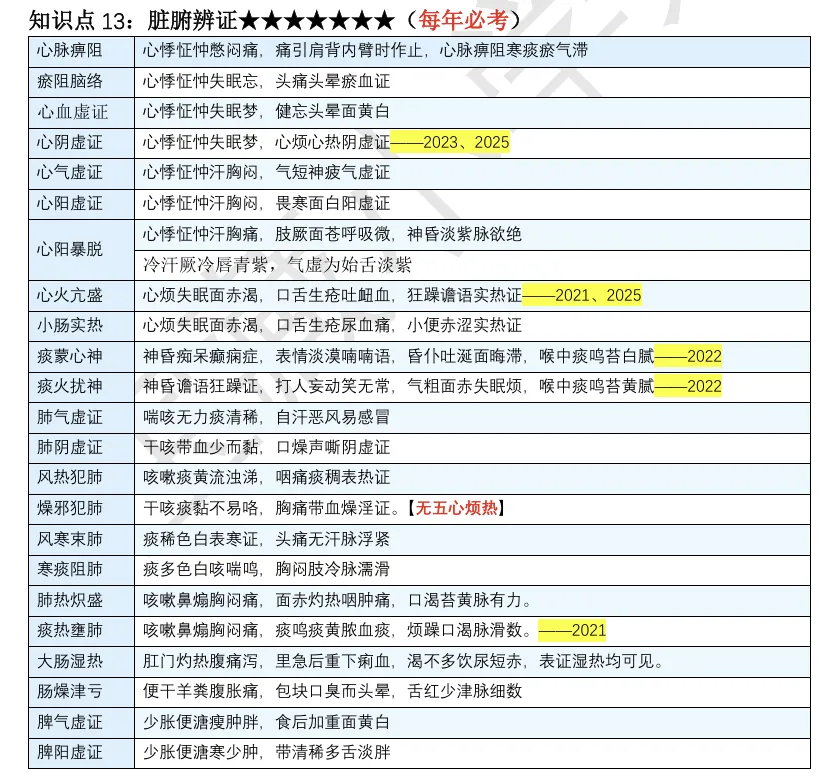 知识点 13：脏腑辨证★★★★★★★（每年必考）

| | |
|---|---|
| 心脉痹阻 | 心悸怔忡憋闷痛，痛引肩背内臂时作止，心脉痹阻寒痰瘀气滞 |
| 瘀阻脑络 | 心悸怔忡失眠忘，头痛头晕瘀血证 |
| 心血虚证 | 心悸怔忡失眠梦，健忘头晕面黄白 |
| 心阴虚证 | 心悸怔忡失眠梦，心烦心热阴虚证——2023、2025 |
| 心气虚证 | 心悸怔忡汗胸闷，气短神疲气虚证 |
| 心阳虚证 | 心悸怔忡汗胸闷，畏寒面白阳虚证 |
| 心阳暴脱 | 心悸怔忡汗胸痛，肢厥面苍呼吸微，神昏淡紫脉欲绝 |
| | 冷汗厥冷唇青紫，气虚为始舌淡紫 |
| 心火亢盛 | 心烦失眠面赤渴，口舌生疮吐衄血，狂躁谵语实热证——2021、2025 |
| 小肠实热 | 心烦失眠面赤渴，口舌生疮尿血痛，小便赤涩实热证 |
| 痰蒙心神 | 神昏痴呆癫痫症，表情淡漠喃喃语，昏仆吐涎面晦滞，喉中痰鸣苔白腻——2022 |
| 痰火扰神 | 神昏谵语狂躁证，打人妄动笑无常，气粗面赤失眠烦，喉中痰鸣苔黄腻——2022 |
| 肺气虚证 | 喘咳无力痰清稀，自汗恶风易感冒 |
| 肺阴虚证 | 干咳带血少而黏，口燥声嘶阴虚证 |
| 风热犯肺 | 咳嗽痰黄流浊涕，咽痛痰稠表热证 |
| 燥邪犯肺 | 干咳痰黏不易咯，胸痛带血燥淫证。【无五心烦热】 |
| 风寒束肺 | 痰稀色白表寒证，头痛无汗脉浮紧 |
| 寒痰阻肺 | 痰多色白咳喘鸣，胸闷肢冷脉濡滑 |
| 肺热炽盛 | 咳嗽鼻煽胸闷痛，面赤灼热咽肿痛，口渴苔黄脉有力。 |
| 痰热壅肺 | 咳嗽鼻煽胸闷痛，痰鸣痰黄脓血痰，烦躁口渴脉滑数。——2021 |
| 大肠湿热 | 肛门灼热腹痛泻，里急后重下痢血，渴不多饮尿短赤，表证湿热均可见。 |
| 肠燥津亏 | 便干羊粪腹胀痛，包块口臭而头晕，舌红少津脉细数 |
| 脾气虚证 | 少胀便溏瘦肿胖，食后加重面黄白 |
| 脾阳虚证 | 少胀便溏寒少肿，带清稀多舌淡胖 |